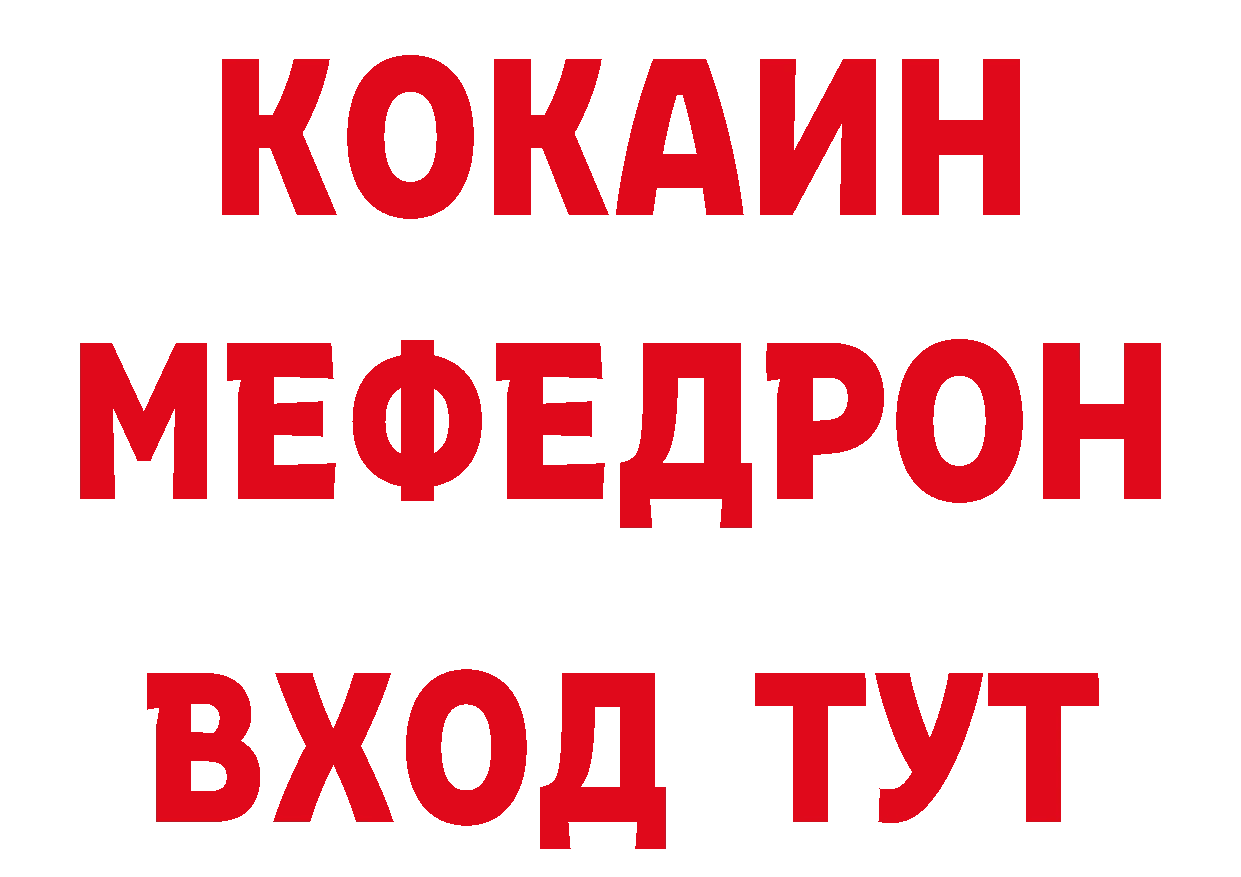 КОКАИН
МЕФЕДРОН
ВХОД ТУТ